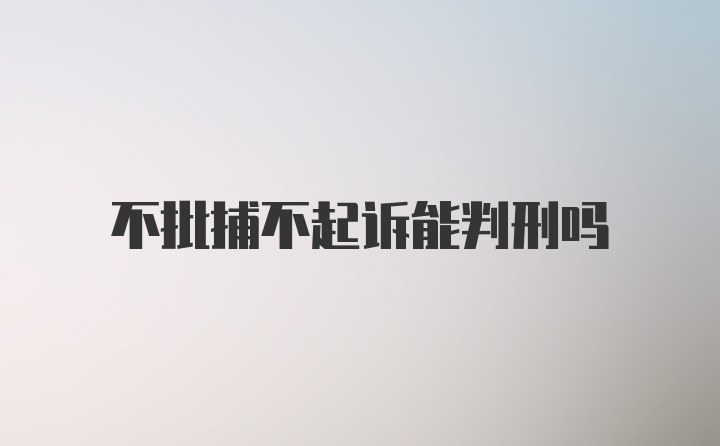 不批捕不起诉能判刑吗